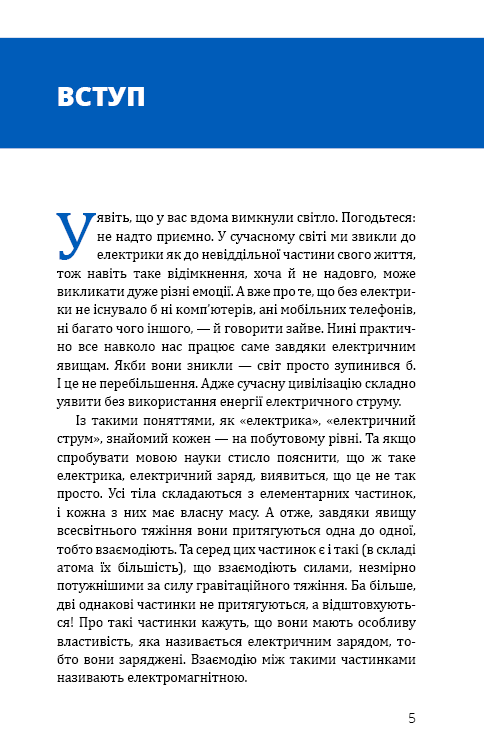 ВСТУП

Уявіть, що у вас вдома вимкнули світло. Погодьтеся: не надто приємно. У сучасному світі ми звикли до електрики як до невіддільної частини свого життя, тож навіть таке відімкнення, хоча й не надовго, може викликати дуже різні емоції. А вже про те, що без електрики не існувало б ні комп'ютерів, ані мобільних телефонів, ні багато чого іншого, — й говорити зайве. Нині практично все навколо нас працює саме завдяки електричним явищам. Якби вони зникли — світ просто зупинився б. І це не перебільшення. Адже сучасну цивілізацію складно уявити без використання енергії електричного струму.

Із такими поняттями, як «електрика», «електричний струм», знайомий кожен — на побутовому рівні. Та якщо спробувати мовою науки стисло пояснити, що ж таке електрика, електричний заряд, виявиться, що це не так просто. Усі тіла складаються з елементарних частинок, і кожна з них має власну масу. А отже, завдяки явищу всесвітнього тяжіння вони притягуються одна до одної, тобто взаємодіють. Та серед цих частинок є і такі (в складі атома їх більшість), що взаємодіють силами, незмірно потужнішими за силу гравітаційного тяжіння. Ба більше, дві однакові частинки не притягуються, а відштовхуються! Про такі частинки кажуть, що вони мають особливу властивість, яка називається електричним зарядом, тобто вони заряджені. Взаємодію між такими частинками називають електромагнітною.

5